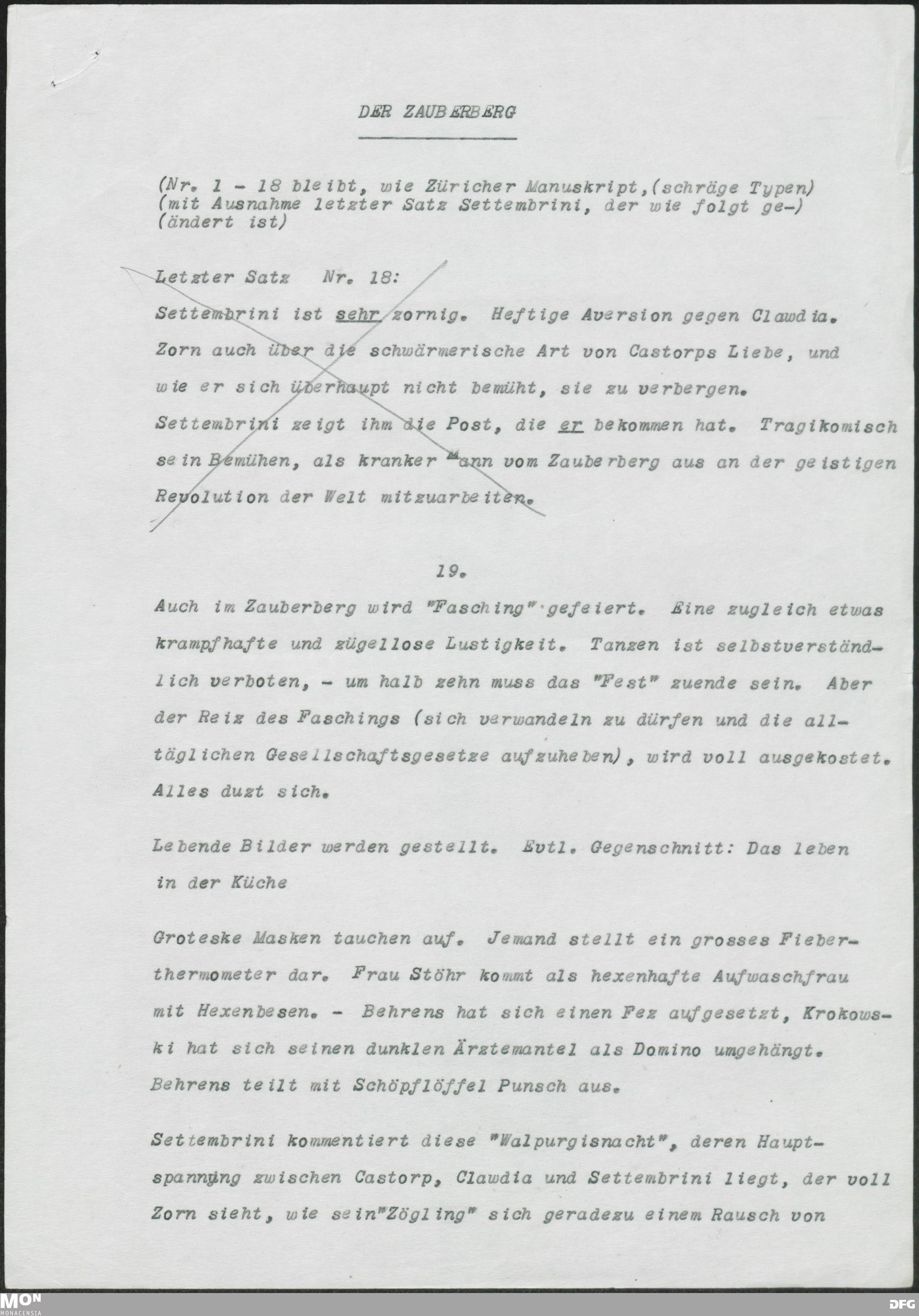 DER ZAUBERBERG

(Nr. 1 - 18 bleibt, wie Züricher Manuskript,(schräge Typen) (mit Ausnahme letzter Satz Settembrini, der wie folgt ge-) (ändert ist)

Letzter Satz Nr. 18:

Settembrini ist sehr zornig. Heftige Aversion gegen Clawdia. Zorn auch über die schwärmerische Art von Castorps Liebe, und wie er sich überhaupt nicht bemüht, sie zu verbergen. Settembrini zeigt ihm die Post, die er bekommen hat. Tragikomisch sein Bemühen, als kranker Mann vom Zauberberg aus an der geistigen Revolution der Welt mitzuarbeiten.

19.

Auch im Zauberberg wird "Fasching" gefeiert. Eine zugleich etwas krampfhafte und zügellose Lustigkeit. Tanzen ist selbstverständlich verboten, - um halb zehn muss das "Fest" zuende sein. Aber der Reiz des Faschings (sich verwandeln zu dürfen und die alltäglichen Gesellschaftsgesetze aufzuheben), wird voll ausgekostet. Alles duzt sich.

Lebende Bilder werden gestellt. Evtl. Gegenschnitt: Das leben in der Küche

Groteske Masken tauchen auf. Jemand stellt ein grosses Fieberthermometer dar. Frau Stöhr kommt als hexenhafte Aufwaschfrau mit Hexenbesen. - Behrens hat sich einen Fez aufgesetzt, Krokowski hat sich seinen dunklen Ärztemantel als Domino umgehängt. Behrens teilt mit Schöpflöffel Punsch aus.

Settembrini kommentiert diese "Walpurgisnacht", deren Hauptspannung zwischen Castorp, Clawdia und Settembrini liegt, der voll Zorn sieht, wie sein"Zögling" sich geradezu einem Rausch von

MON MONACENSIA

DFG